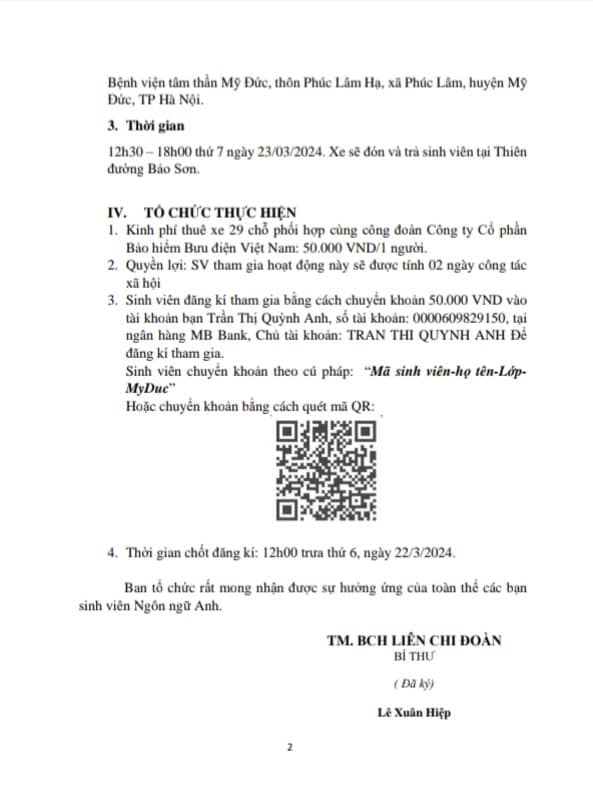 Bệnh viện tâm thần Mỹ Đức, thôn Phúc Lâm Hạ, xã Phúc Lâm, huyện Mỹ Đức, TP Hà Nội.

3. Thời gian

12h30 – 18h00 thứ 7 ngày 23/03/2024. Xe sẽ đón và trả sinh viên tại Thiên đường Bảo Sơn.

IV. TỔ CHỨC THỰC HIỆN

1. Kinh phí thuê xe 29 chỗ phối hợp cùng công đoàn Công ty Cổ phần Bảo hiểm Bưu điện Việt Nam: 50.000 VND/1 người.
2. Quyền lợi: SV tham gia hoạt động này sẽ được tính 02 ngày công tác xã hội
3. Sinh viên đăng kí tham gia bằng cách chuyển khoản 50.000 VND vào tài khoản bạn Trần Thị Quỳnh Anh, số tài khoản: 0000609829150, tại ngân hàng MB Bank, Chủ tài khoản: TRAN THI QUYNH ANH Để đăng kí tham gia.
Sinh viên chuyển khoản theo cú pháp: "Mã sinh viên-họ tên-Lớp-MyDuc"
Hoặc chuyển khoản bằng cách quét mã QR:

4. Thời gian chốt đăng kí: 12h00 trưa thứ 6, ngày 22/3/2024.

Ban tổ chức rất mong nhận được sự hưởng ứng của toàn thể các bạn sinh viên Ngôn ngữ Anh.

TM. BCH LIÊN CHI ĐOÀN
BÍ THƯ
( Đã ký)
Lê Xuân Hiệp

2